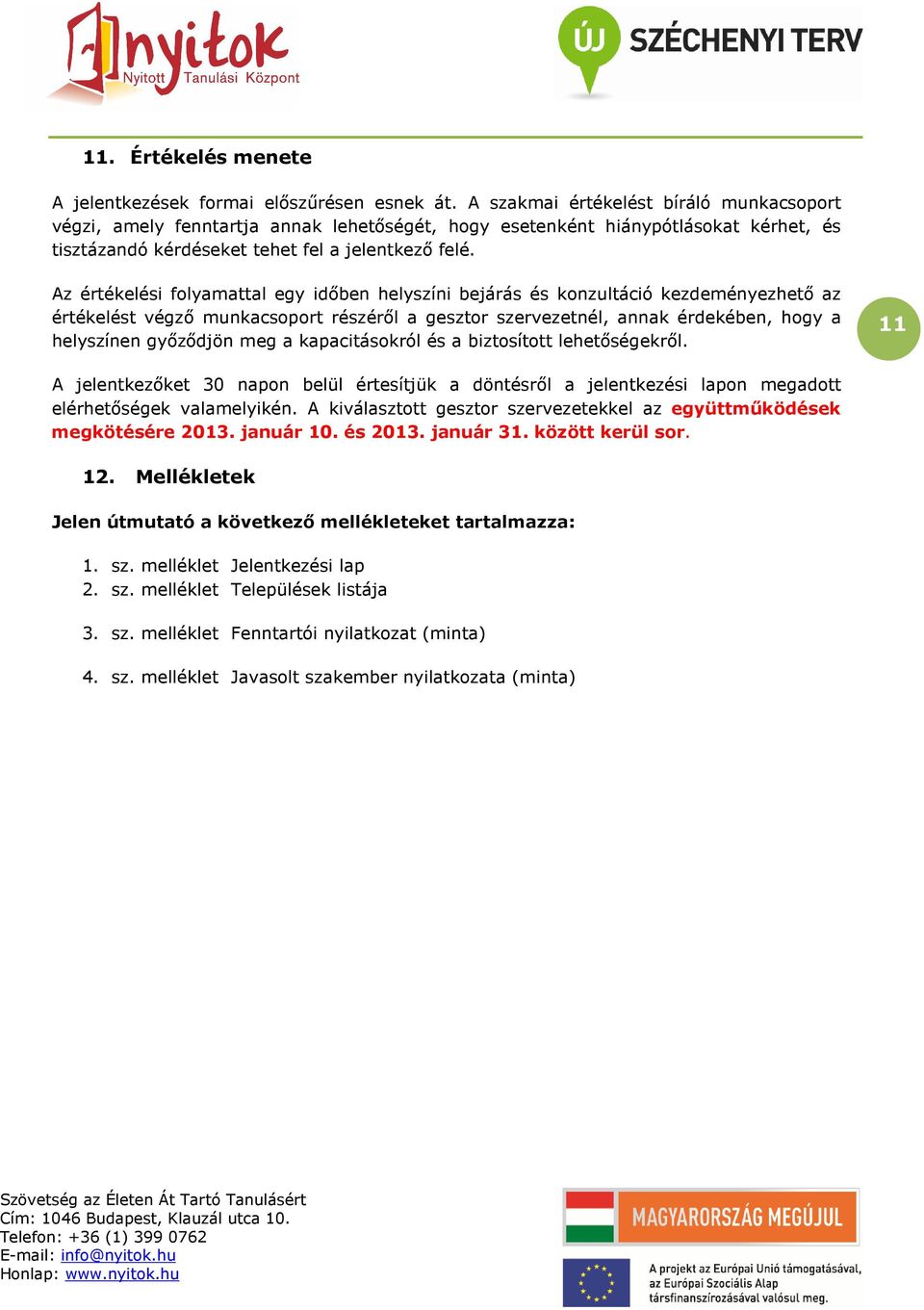 nyitok
Nyitott Tanulási Központ

ÚJ SZÉCHENYI TERV

11. Értékelés menete

A jelentkezések formai előszűrésen esnek át. A szakmai értékelést bíráló munkacsoport végzi, amely fenntartja annak lehetőségét, hogy esetenként hiánypótlásokat kérhet, és tisztázandó kérdéseket tehet fel a jelentkező felé.

Az értékelési folyamattal egy időben helyszíni bejárás és konzultáció kezdeményezhető az értékelést végző munkacsoport részéről a gesztor szervezetnél, annak érdekében, hogy a helyszínen győződjön meg a kapacitásokról és a biztosított lehetőségekről.

11

A jelentkezőket 30 napon belül értesítjük a döntésről a jelentkezési lapon megadott elérhetőségek valamelyikén. A kiválasztott gesztor szervezetekkel az együttműködések megkötésére 2013. január 10. és 2013. január 31. között kerül sor.

12. Mellékletek

Jelen útmutató a következő mellékleteket tartalmazza:

1. sz. melléklet Jelentkezési lap
2. sz. melléklet Települések listája

3. sz. melléklet Fenntartói nyilatkozat (minta)

4. sz. melléklet Javasolt szakember nyilatkozata (minta)

Szövetség az Életen Át Tartó Tanulásért
Cím: 1046 Budapest, Klauzál utca 10.
Telefon: +36 (1) 399 0762
E-mail: info@nyitok.hu
Honlap: www.nyitok.hu

MAGYARORSZÁG MEGÚJUL

A projekt az Európai Unió támogatásával, az Európai Szociális Alap társfinanszírozásával valósul meg.